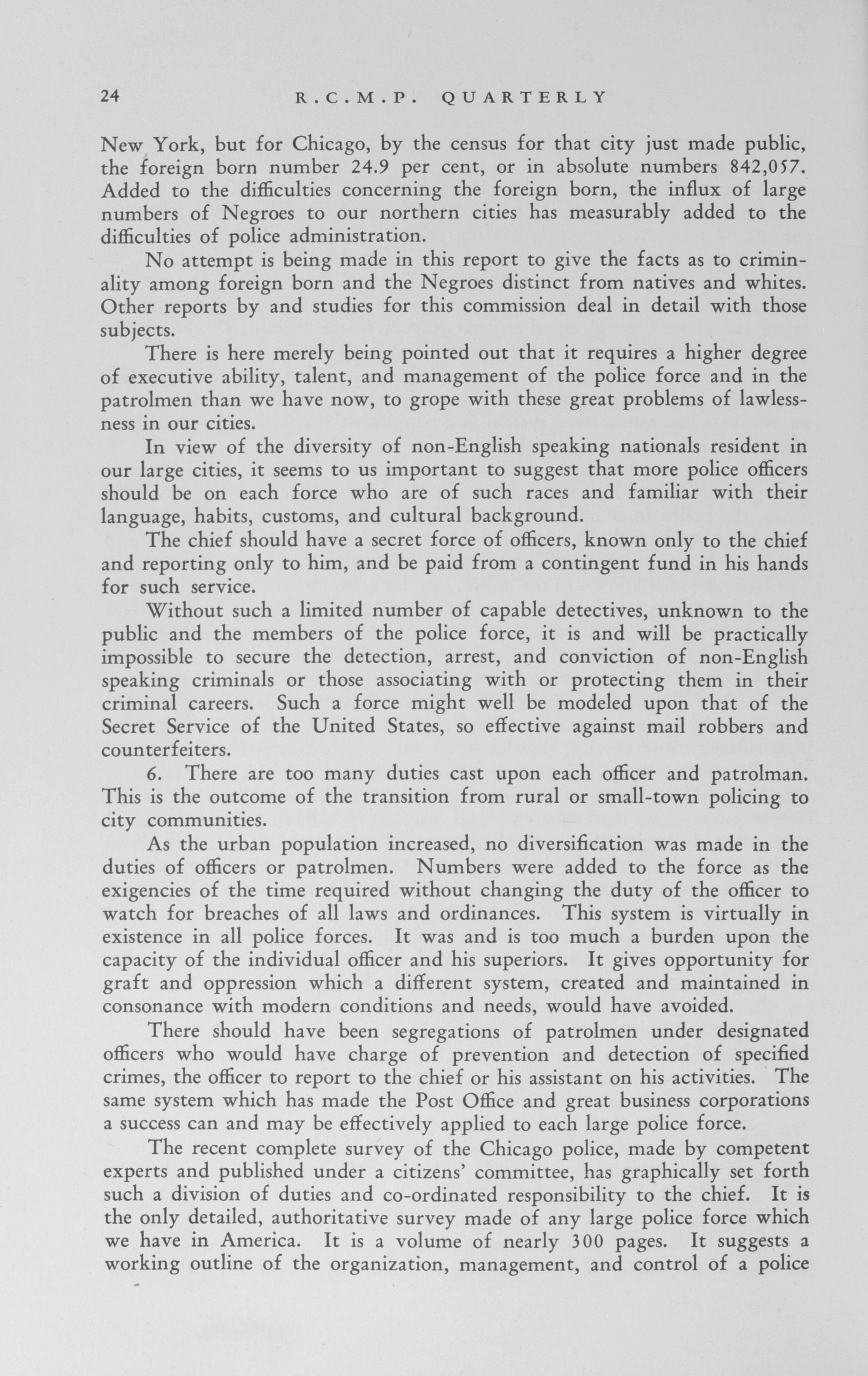 24 R.C.M.P. QUARTERLY

New York, but for Chicago, by the census for that city just made public, the foreign born number 24.9 per cent, or in absolute numbers 842,057. Added to the difficulties concerning the foreign born, the influx of large numbers of Negroes to our northern cities has measurably added to the difficulties of police administration.

No attempt is being made in this report to give the facts as to criminality among foreign born and the Negroes distinct from natives and whites. Other reports by and studies for this commission deal in detail with those subjects.

There is here merely being pointed out that it requires a higher degree of executive ability, talent, and management of the police force and in the patrolmen than we have now, to grope with these great problems of lawlessness in our cities.

In view of the diversity of non-English speaking nationals resident in our large cities, it seems to us important to suggest that more police officers should be on each force who are of such races and familiar with their language, habits, customs, and cultural background.

The chief should have a secret force of officers, known only to the chief and reporting only to him, and be paid from a contingent fund in his hands for such service.

Without such a limited number of capable detectives, unknown to the public and the members of the police force, it is and will be practically impossible to secure the detection, arrest, and conviction of non-English speaking criminals or those associating with or protecting them in their criminal careers. Such a force might well be modeled upon that of the Secret Service of the United States, so effective against mail robbers and counterfeiters.

6. There are too many duties cast upon each officer and patrolman. This is the outcome of the transition from rural or small-town policing to city communities.

As the urban population increased, no diversification was made in the duties of officers or patrolmen. Numbers were added to the force as the exigencies of the time required without changing the duty of the officer to watch for breaches of all laws and ordinances. This system is virtually in existence in all police forces. It was and is too much a burden upon the capacity of the individual officer and his superiors. It gives opportunity for graft and oppression which a different system, created and maintained in consonance with modern conditions and needs, would have avoided.

There should have been segregations of patrolmen under designated officers who would have charge of prevention and detection of specified crimes, the officer to report to the chief or his assistant on his activities. The same system which has made the Post Office and great business corporations a success can and may be effectively applied to each large police force.

The recent complete survey of the Chicago police, made by competent experts and published under a citizens' committee, has graphically set forth such a division of duties and co-ordinated responsibility to the chief. It is the only detailed, authoritative survey made of any large police force which we have in America. It is a volume of nearly 300 pages. It suggests a working outline of the organization, management, and control of a police